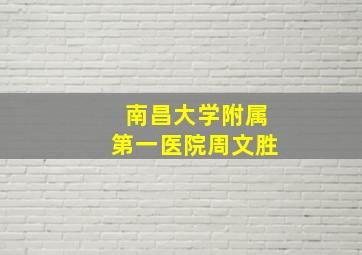 南昌大学附属
第一医院周文胜